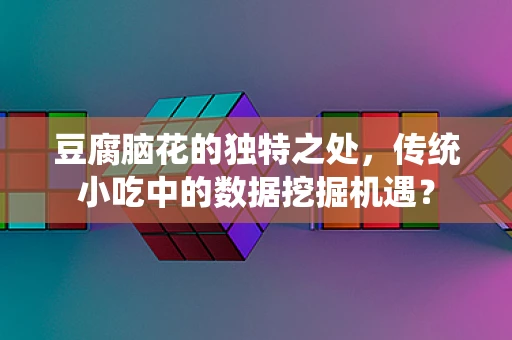 豆腐脑花的独特之处，传统小吃中的数据挖掘机遇？